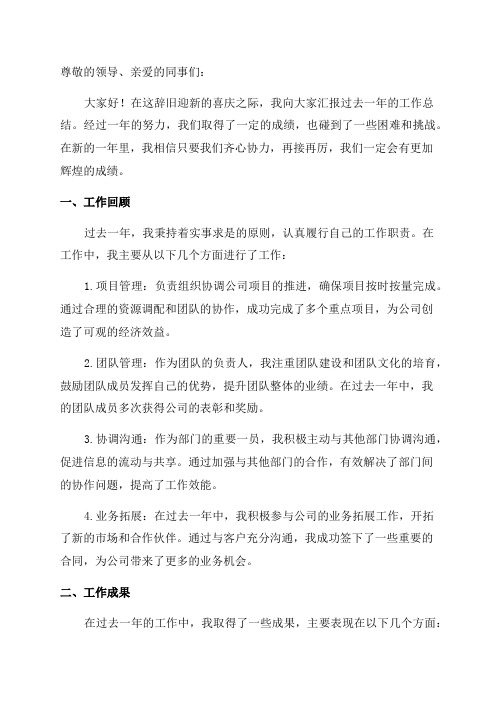 尊敬的领导、亲爱的同事们：

大家好！在这辞旧迎新的喜庆之际，我向大家汇报过去一年的工作总结。经过一年的努力，我们取得了一定的成绩，也碰到了一些困难和挑战。在新的一年里，我相信只要我们齐心协力，再接再厉，我们一定会有更加辉煌的成绩。

一、工作回顾

过去一年，我秉持着实事求是的原则，认真履行自己的工作职责。在工作中，我主要从以下几个方面进行了工作：

1. 项目管理：负责组织协调公司项目的推进，确保项目按时按量完成。通过合理的资源调配和团队的协作，成功完成了多个重点项目，为公司创造了可观的经济效益。

2. 团队管理：作为团队的负责人，我注重团队建设和团队文化的培育，鼓励团队成员发挥自己的优势，提升团队整体的业绩。在过去一年中，我的团队成员多次获得公司的表彰和奖励。

3. 协调沟通：作为部门的重要一员，我积极主动与其他部门协调沟通，促进信息的流动与共享。通过加强与其他部门的合作，有效解决了部门间的协作问题，提高了工作效能。

4. 业务拓展：在过去一年中，我积极参与公司的业务拓展工作，开拓了新的市场和合作伙伴。通过与客户充分沟通，我成功签下了一些重要的合同，为公司带来了更多的业务机会。

二、工作成果

在过去一年的工作中，我取得了一些成果，主要表现在以下几个方面：